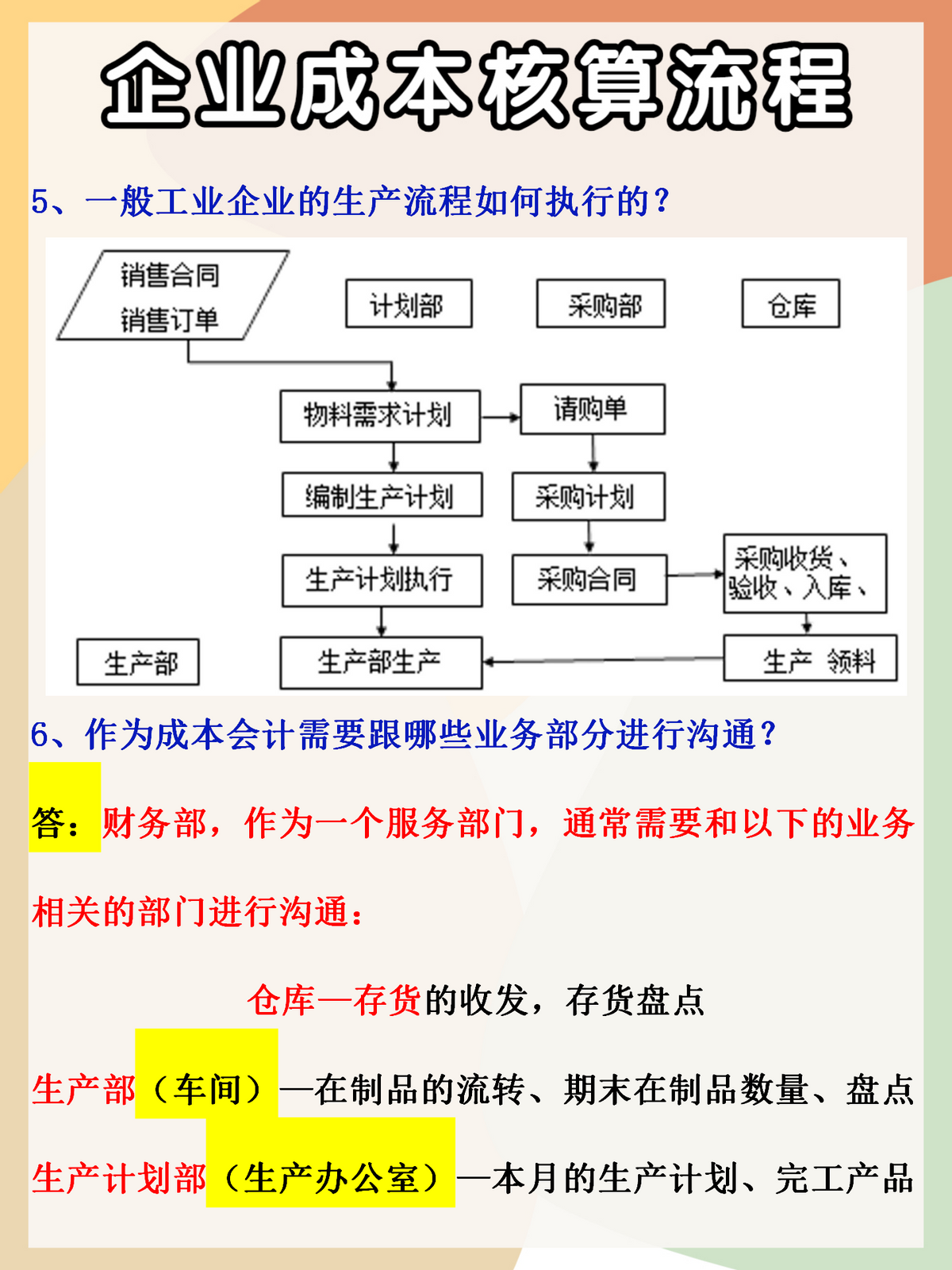 企业成本核算流程

5、一般工业企业的生产流程如何执行的？

销售合同
销售订单

计划部

采购部

仓库

物料需求计划

请购单

编制生产计划

采购计划

生产计划执行

采购合同

采购收货、验收、入库、

生产部

生产部生产

生产 领料

6、作为成本会计需要跟哪些业务部分进行沟通？

答：财务部，作为一个服务部门，通常需要和以下的业务相关的部门进行沟通：

仓库—存货的收发，存货盘点

生产部（车间）—在制品的流转、期末在制品数量、盘点

生产计划部（生产办公室）—本月的生产计划、完工产品